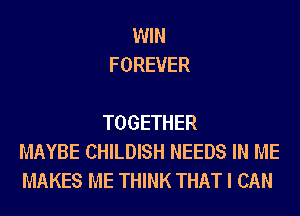 WIN
FOREVER

TOGETHER
MAYBE CHILDISH NEEDS IN ME
MAKES ME THINK THAT I CAN